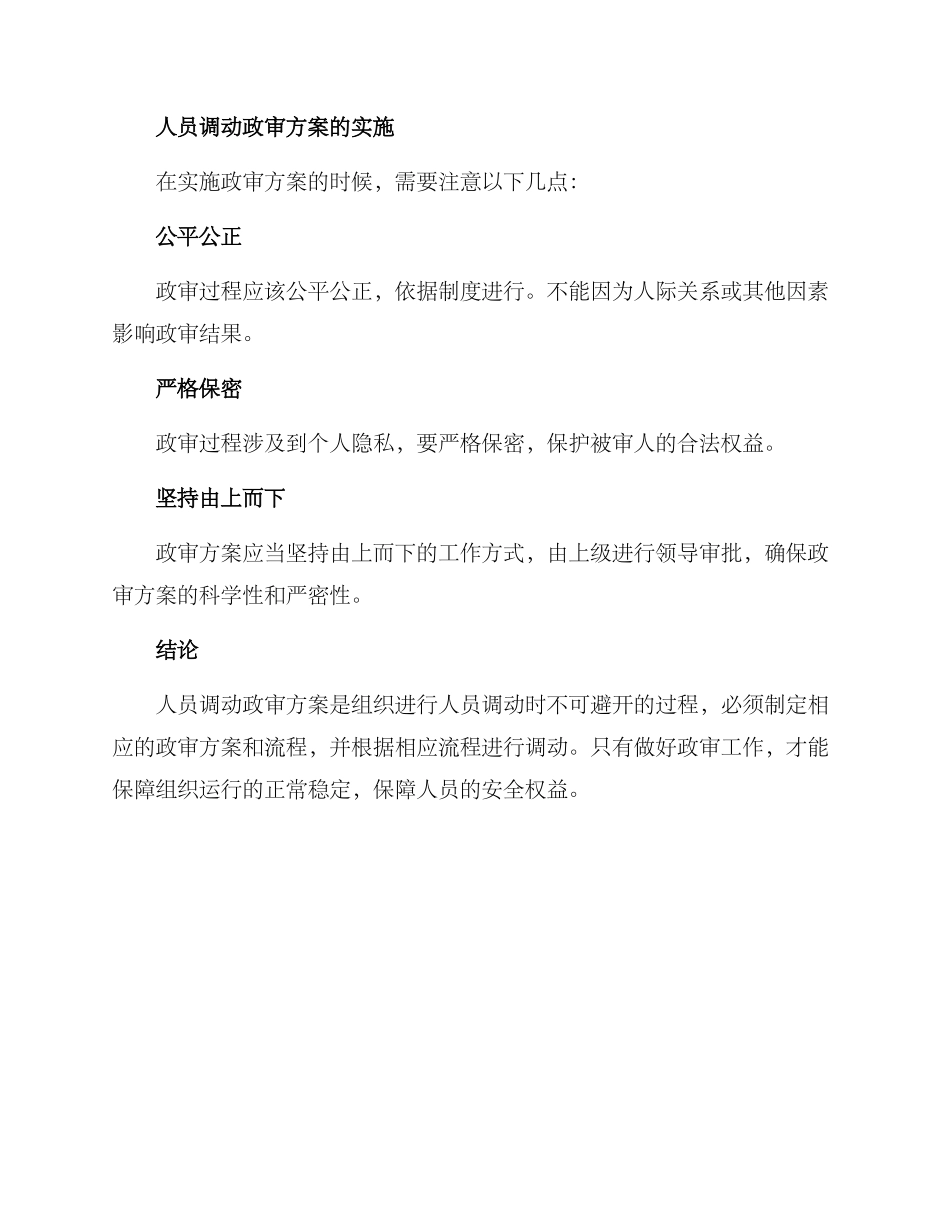 人员调动政审方案的实施

在实施政审方案的时候，需要注意以下几点:

公平公正

政审过程应该公平公正，依据制度进行。不能因为人际关系或其他因素影响政审结果。

严格保密

政审过程涉及到个人隐私，要严格保密，保护被审人的合法权益。

坚持由上而下

政审方案应当坚持由上而下的工作方式，由上级进行领导审批，确保政审方案的科学性和严密性。

结论

人员调动政审方案是组织进行人员调动时不可避开的过程，必须制定相应的政审方案和流程，并根据相应流程进行调动。只有做好政审工作，才能保障组织运行的正常稳定，保障人员的安全权益。